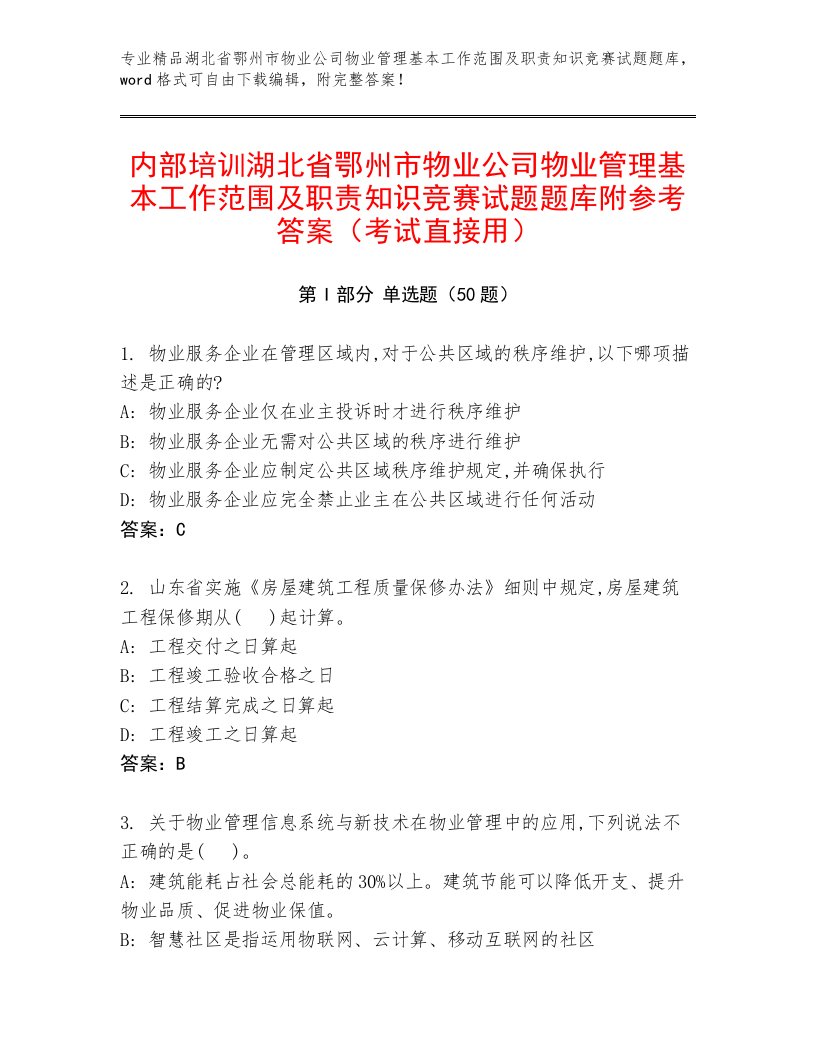 专业精品湖北省鄂州市物业公司物业管理基本工作范围及职责知识竞赛试题题库，word 格式可自由下载编辑，附完整答案！

内部培训湖北省鄂州市物业公司物业管理基本工作范围及职责知识竞赛试题题库附参考答案（考试直接用）

第 I 部分 单选题（50 题）

1. 物业服务企业在管理区域内,对于公共区域的秩序维护,以下哪项描述是正确的?
A: 物业服务企业仅在业主投诉时才进行秩序维护
B: 物业服务企业无需对公共区域的秩序进行维护
C: 物业服务企业应制定公共区域秩序维护规定,并确保执行
D: 物业服务企业应完全禁止业主在公共区域进行任何活动
答案：C

2. 山东省实施《房屋建筑工程质量保修办法》细则中规定,房屋建筑工程保修期从(　)起计算。
A: 工程交付之日算起
B: 工程竣工验收合格之日
C: 工程结算完成之日算起
D: 工程竣工之日算起
答案：B

3. 关于物业管理信息系统与新技术在物业管理中的应用,下列说法不正确的是(　)。
A: 建筑能耗占社会总能耗的 30%以上。建筑节能可以降低开支、提升物业品质、促进物业保值。
B: 智慧社区是指运用物联网、云计算、移动互联网的社区